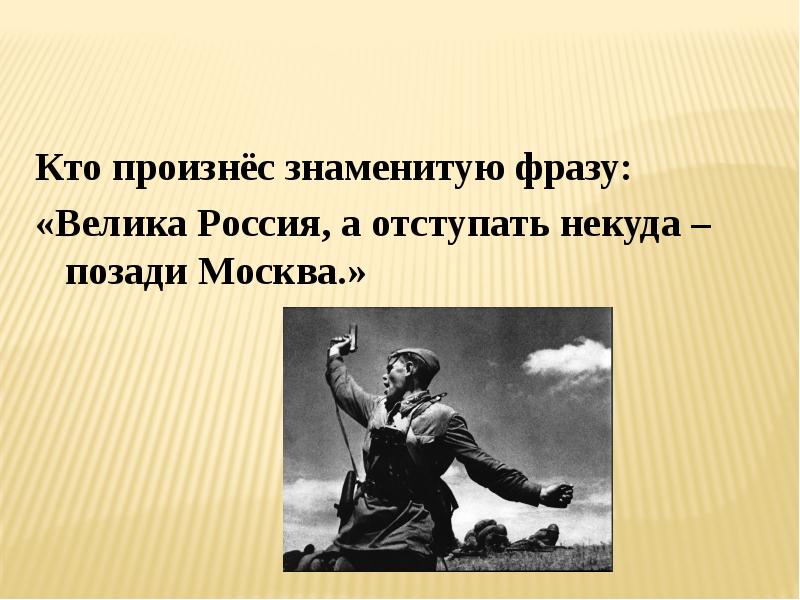 Кто произнёс знаменитую фразу:
«Велика Россия, а отступать некуда – позади Москва.»